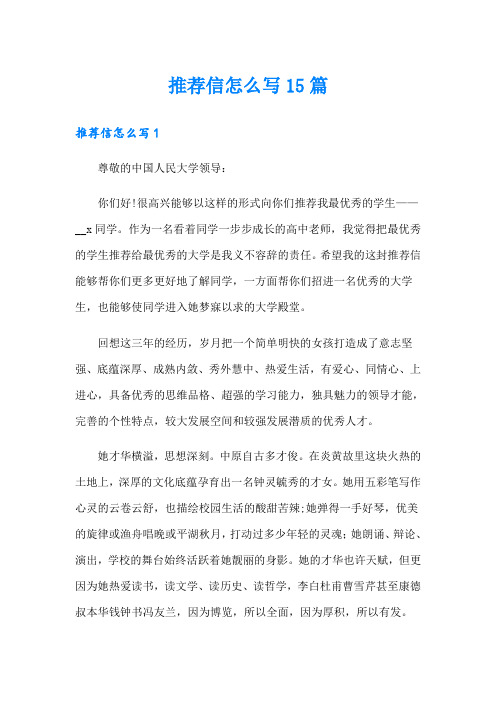 推荐信怎么写15篇

推荐信怎么写1

尊敬的中国人民大学领导:

你们好!很高兴能够以这样的形式向你们推荐我最优秀的学生——__x同学。作为一名看着同学一步步成长的高中老师，我觉得把最优秀的学生推荐给最优秀的大学是我义不容辞的责任。希望我的这封推荐信能够帮你们更多更好地了解同学，一方面帮你们招进一名优秀的大学生，也能够使同学进入她梦寐以求的大学殿堂。

回想这三年的经历，岁月把一个简单明快的女孩打造成了意志坚强、底蕴深厚、成熟内敛、秀外慧中、热爱生活，有爱心、同情心、上进心，具备优秀的思维品格、超强的学习能力，独具魅力的领导才能，完善的个性特点，较大发展空间和较强发展潜质的优秀人才。

她才华横溢，思想深刻。中原自古多才俊。在炎黄故里这块火热的土地上，深厚的文化底蕴孕育出一名钟灵毓秀的才女。她用五彩笔写作心灵的云卷云舒，也描绘校园生活的酸甜苦辣;她弹得一手好琴，优美的旋律或渔舟唱晚或平湖秋月，打动过多少年轻的灵魂;她朗诵、辩论、演出，学校的舞台始终活跃着她靓丽的身影。她的才华也许天赋，但更因为她热爱读书，读文学、读历史、读哲学，李白杜甫曹雪芹甚至康德叔本华钱钟书冯友兰，因为博览，所以全面，因为厚积，所以有发。